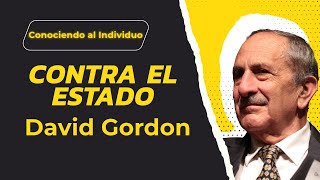 Conociendo al Individuo

CONTRA EL ESTADO

David Gordon